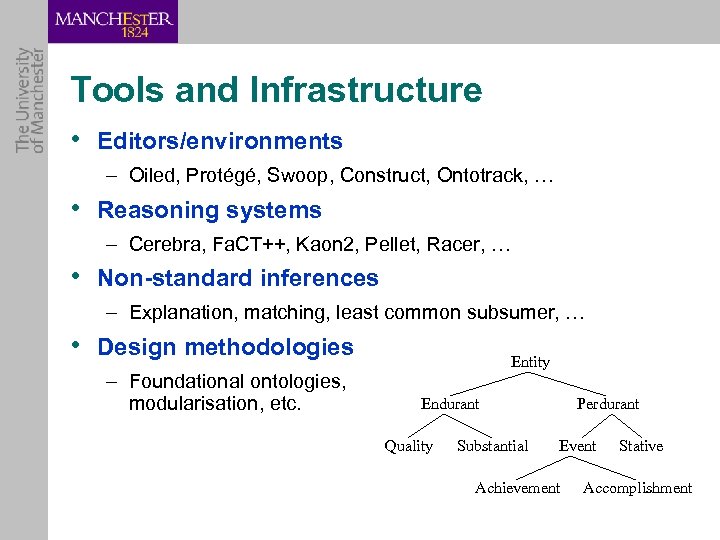 MANCHESTER
1824

The University
of Manchester

Tools and Infrastructure

• Editors/environments
– Oiled, Protégé, Swoop, Construct, Ontotrack, …
• Reasoning systems
– Cerebra, FaCT++, Kaon2, Pellet, Racer, …
• Non-standard inferences
– Explanation, matching, least common subsumer, …
• Design methodologies
– Foundational ontologies, modularisation, etc.

Entity
Endurant
Perdurant
Quality
Substantial
Event
Stative
Achievement
Accomplishment